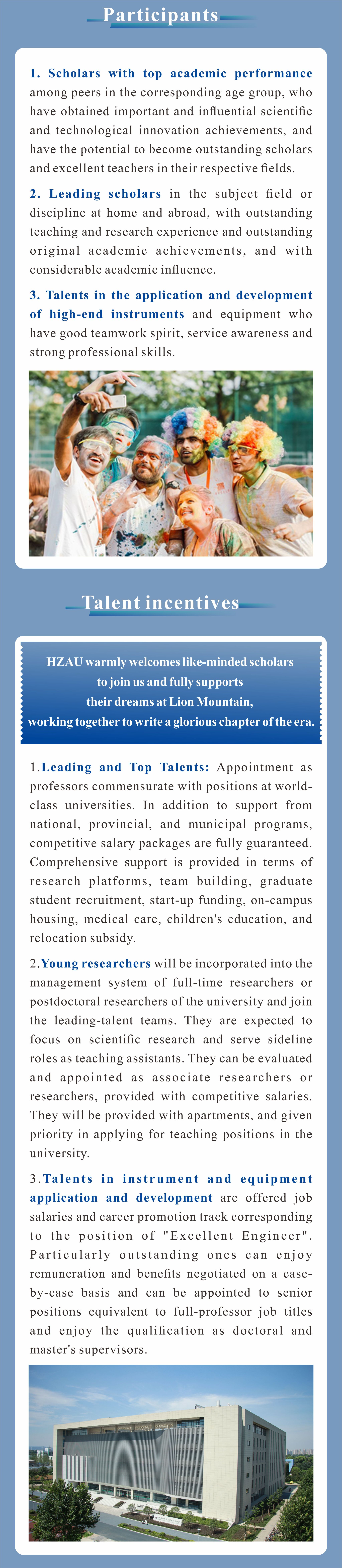 Participants

1. Scholars with top academic performance among peers in the corresponding age group, who have obtained important and influential scientific and technological innovation achievements, and have the potential to become outstanding scholars and excellent teachers in their respective fields.

2. Leading scholars in the subject field or discipline at home and abroad, with outstanding teaching and research experience and outstanding original academic achievements, and with considerable academic influence.

3. Talents in the application and development of high-end instruments and equipment who have good teamwork spirit, service awareness and strong professional skills.

Talent incentives

HZAU warmly welcomes like-minded scholars to join us and fully supports their dreams at Lion Mountain, working together to write a glorious chapter of the era.

1.Leading and Top Talents: Appointment as professors commensurate with positions at world-class universities. In addition to support from national, provincial, and municipal programs, competitive salary packages are fully guaranteed. Comprehensive support is provided in terms of research platforms, team building, graduate student recruitment, start-up funding, on-campus housing, medical care, children's education, and relocation subsidy.

2.Young researchers will be incorporated into the management system of full-time researchers or postdoctoral researchers of the university and join the leading-talent teams. They are expected to focus on scientific research and serve sideline roles as teaching assistants. They can be evaluated and appointed as associate researchers or researchers, provided with competitive salaries. They will be provided with apartments, and given priority in applying for teaching positions in the university.

3.Talents in instrument and equipment application and development are offered job salaries and career promotion track corresponding to the position of "Excellent Engineer". Particularly outstanding ones can enjoy remuneration and benefits negotiated on a case-by-case basis and can be appointed to senior positions equivalent to full-professor job titles and enjoy the qualification as doctoral and master's supervisors.